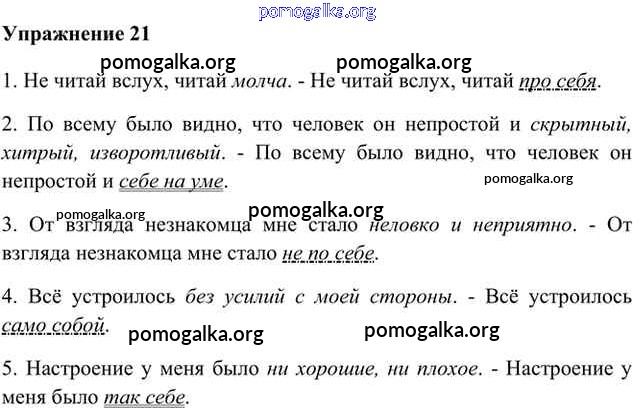 pomogalka.org

Упражнение 21

pomogalka.org pomogalka.org

1. Не читай вслух, читай молча. - Не читай вслух, читай про себя.

2. По всему было видно, что человек он непростой и скрытный, хитрый, изворотливый. - По всему было видно, что человек он непростой и себе на уме.

pomogalka.org

pomogalka.org pomogalka.org

3. От взгляда незнакомца мне стало неловко и неприятно. - От взгляда незнакомца мне стало не по себе.

4. Всё устроилось без усилий с моей стороны. - Всё устроилось само собой.

pomogalka.org pomogalka.org

5. Настроение у меня было ни хорошие, ни плохое. - Настроение у меня было так себе.